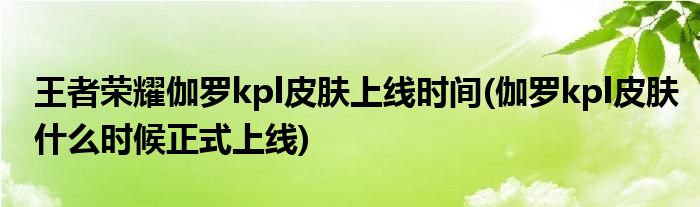 王者荣耀伽罗kpl皮肤上线时间(伽罗kpl皮肤什么时候正式上线)